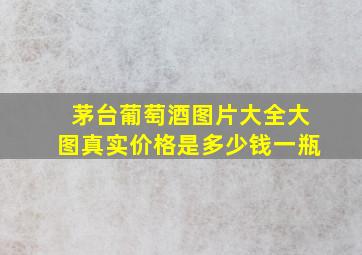 茅台葡萄酒图片大全大图真实价格是多少钱一瓶